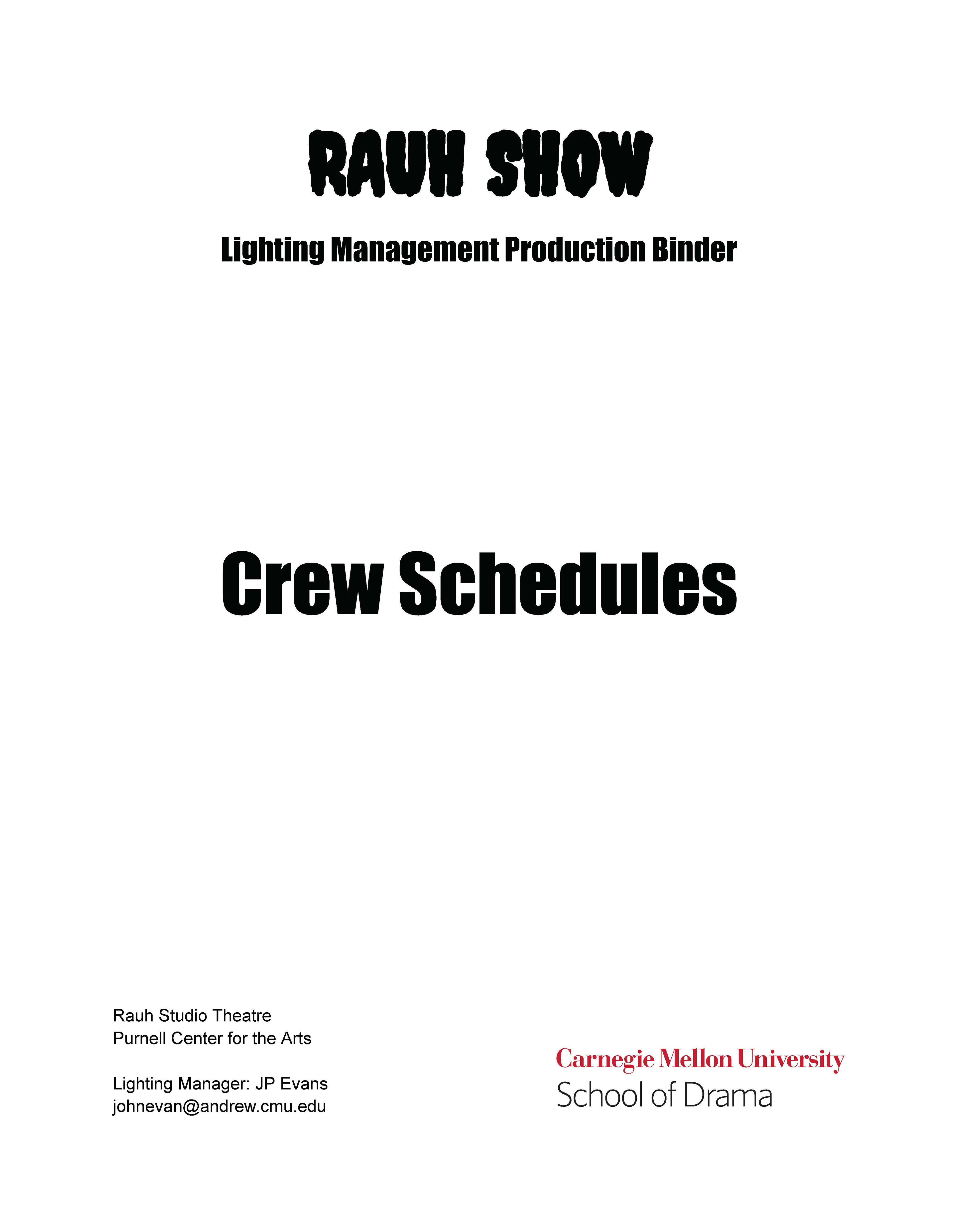 RAUH SHOW

Lighting Management Production Binder

Crew Schedules

Rauh Studio Theatre
Purnell Center for the Arts

Lighting Manager: JP Evans
johnevan@andrew.cmu.edu

Carnegie Mellon University
School of Drama